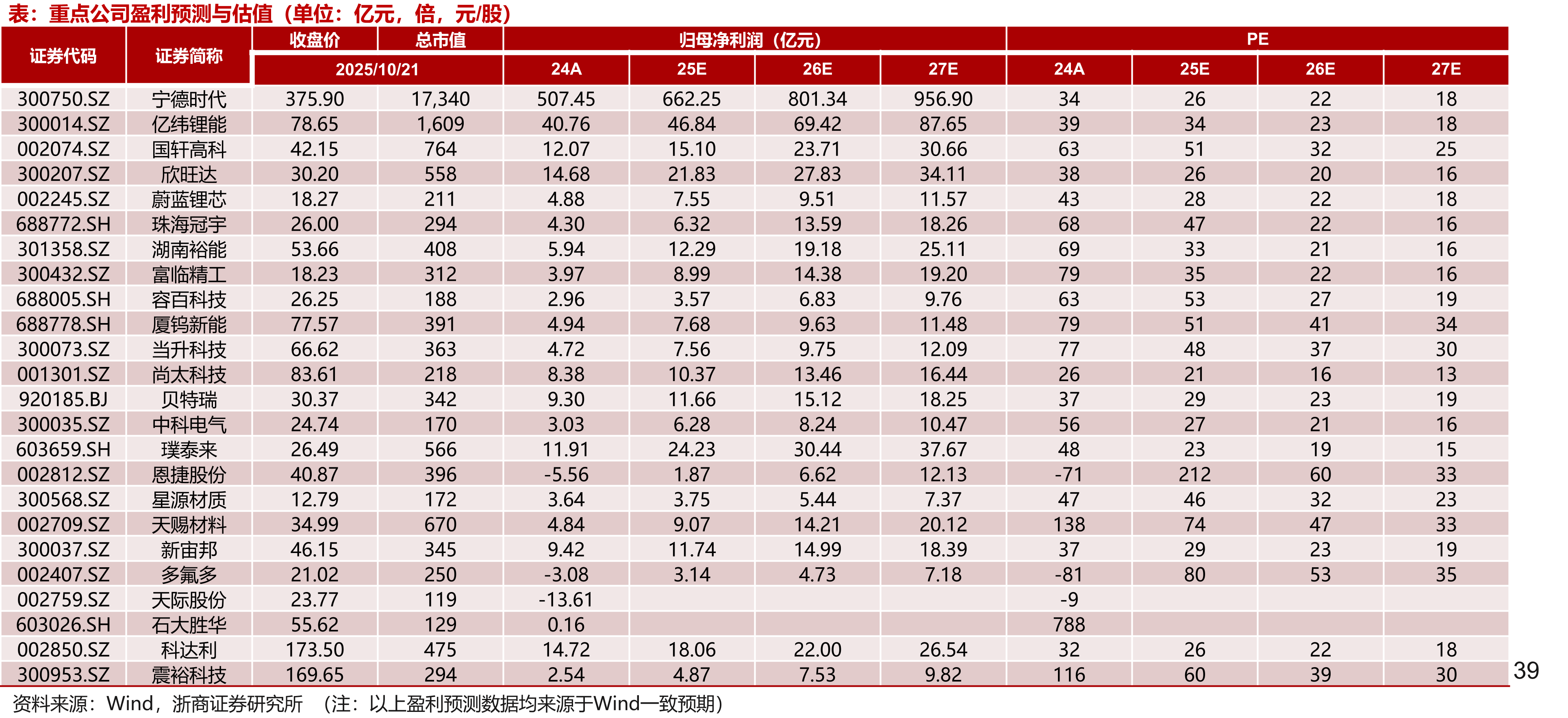 表：重点公司盈利预测与估值（单位：亿元，倍，元/股）

| 证券代码 | 证券简称 | 收盘价 | 总市值 | 归母净利润（亿元） |  |  |  | PE |  |  |  |
|---|---|---|---|---|---|---|---|---|---|---|---|
|  |  | 2025/10/21 |  | 24A | 25E | 26E | 27E | 24A | 25E | 26E | 27E |
| 300750.SZ | 宁德时代 | 375.90 | 17,340 | 507.45 | 662.25 | 801.34 | 956.90 | 34 | 26 | 22 | 18 |
| 300014.SZ | 亿纬锂能 | 78.65 | 1,609 | 40.76 | 46.84 | 69.42 | 87.65 | 39 | 34 | 23 | 18 |
| 002074.SZ | 国轩高科 | 42.15 | 764 | 12.07 | 15.10 | 23.71 | 30.66 | 63 | 51 | 32 | 25 |
| 300207.SZ | 欣旺达 | 30.20 | 558 | 14.68 | 21.83 | 27.83 | 34.11 | 38 | 26 | 20 | 16 |
| 002245.SZ | 蔚蓝锂芯 | 18.27 | 211 | 4.88 | 7.55 | 9.51 | 11.57 | 43 | 28 | 22 | 18 |
| 688772.SH | 珠海冠宇 | 26.00 | 294 | 4.30 | 6.32 | 13.59 | 18.26 | 68 | 47 | 22 | 16 |
| 301358.SZ | 湖南裕能 | 53.66 | 408 | 5.94 | 12.29 | 19.18 | 25.11 | 69 | 33 | 21 | 16 |
| 300432.SZ | 富临精工 | 18.23 | 312 | 3.97 | 8.99 | 14.38 | 19.20 | 79 | 35 | 22 | 16 |
| 688005.SH | 容百科技 | 26.25 | 188 | 2.96 | 3.57 | 6.83 | 9.76 | 63 | 53 | 27 | 19 |
| 688778.SH | 厦钨新能 | 77.57 | 391 | 4.94 | 7.68 | 9.63 | 11.48 | 79 | 51 | 41 | 34 |
| 300073.SZ | 当升科技 | 66.62 | 363 | 4.72 | 7.56 | 9.75 | 12.09 | 77 | 48 | 37 | 30 |
| 001301.SZ | 尚太科技 | 83.61 | 218 | 8.38 | 10.37 | 13.46 | 16.44 | 26 | 21 | 16 | 13 |
| 920185.BJ | 贝特瑞 | 30.37 | 342 | 9.30 | 11.66 | 15.12 | 18.25 | 37 | 29 | 23 | 19 |
| 300035.SZ | 中科电气 | 24.74 | 170 | 3.03 | 6.28 | 8.24 | 10.47 | 56 | 27 | 21 | 16 |
| 603659.SH | 璞泰来 | 26.49 | 566 | 11.91 | 24.23 | 30.44 | 37.67 | 48 | 23 | 19 | 15 |
| 002812.SZ | 恩捷股份 | 40.87 | 396 | -5.56 | 1.87 | 6.62 | 12.13 | -71 | 212 | 60 | 33 |
| 300568.SZ | 星源材质 | 12.79 | 172 | 3.64 | 3.75 | 5.44 | 7.37 | 47 | 46 | 32 | 23 |
| 002709.SZ | 天赐材料 | 34.99 | 670 | 4.84 | 9.07 | 14.21 | 20.12 | 138 | 74 | 47 | 33 |
| 300037.SZ | 新宙邦 | 46.15 | 345 | 9.42 | 11.74 | 14.99 | 18.39 | 37 | 29 | 23 | 19 |
| 002407.SZ | 多氟多 | 21.02 | 250 | -3.08 | 3.14 | 4.73 | 7.18 | -81 | 80 | 53 | 35 |
| 002759.SZ | 天际股份 | 23.77 | 119 | -13.61 |  |  |  | -9 |  |  |  |
| 603026.SH | 石大胜华 | 55.62 | 129 | 0.16 |  |  |  | 788 |  |  |  |
| 002850.SZ | 科达利 | 173.50 | 475 | 14.72 | 18.06 | 22.00 | 26.54 | 32 | 26 | 22 | 18 |
| 300953.SZ | 震裕科技 | 169.65 | 294 | 2.54 | 4.87 | 7.53 | 9.82 | 116 | 60 | 39 | 30 |

39

资料来源：Wind，浙商证券研究所 （注：以上盈利预测数据均来源于Wind一致预期）